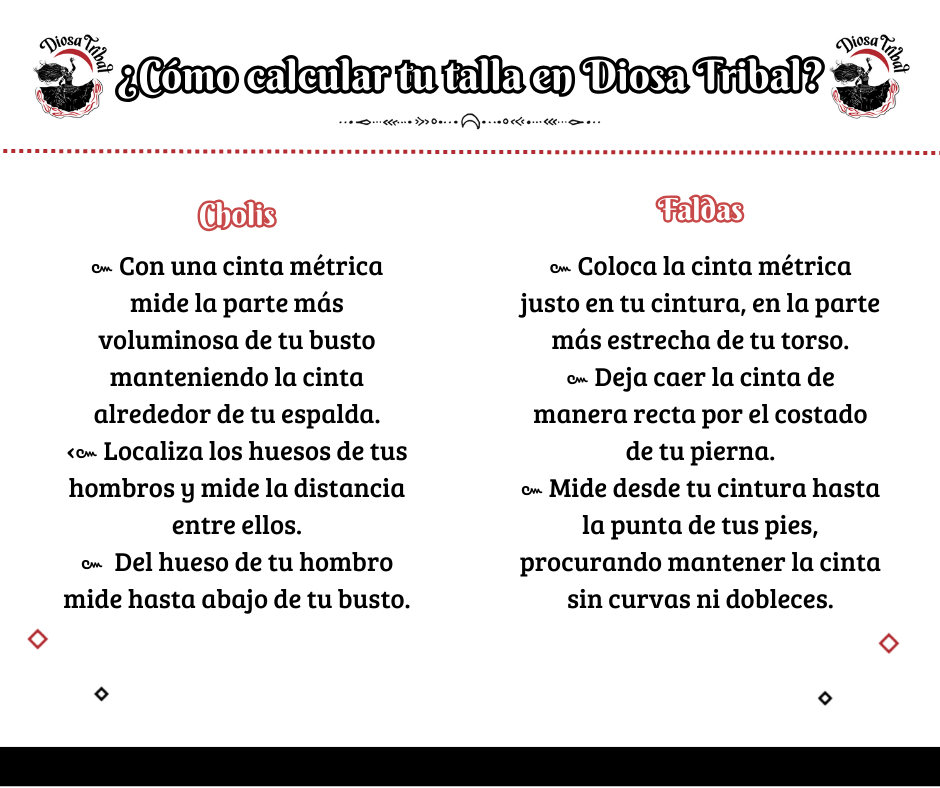 Diosa Tribal

¿Cómo calcular tu talla en Diosa Tribal?

Diosa Tribal

Cholis

Con una cinta métrica mide la parte más voluminosa de tu busto manteniendo la cinta alrededor de tu espalda.
Localiza los huesos de tus hombros y mide la distancia entre ellos.
Del hueso de tu hombro mide hasta abajo de tu busto.

Faldas

Coloca la cinta métrica justo en tu cintura, en la parte más estrecha de tu torso.
Deja caer la cinta de manera recta por el costado de tu pierna.
Mide desde tu cintura hasta la punta de tus pies, procurando mantener la cinta sin curvas ni dobleces.